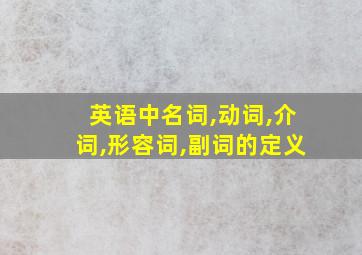 英语中名词,动词,介词,形容词,副词的定义